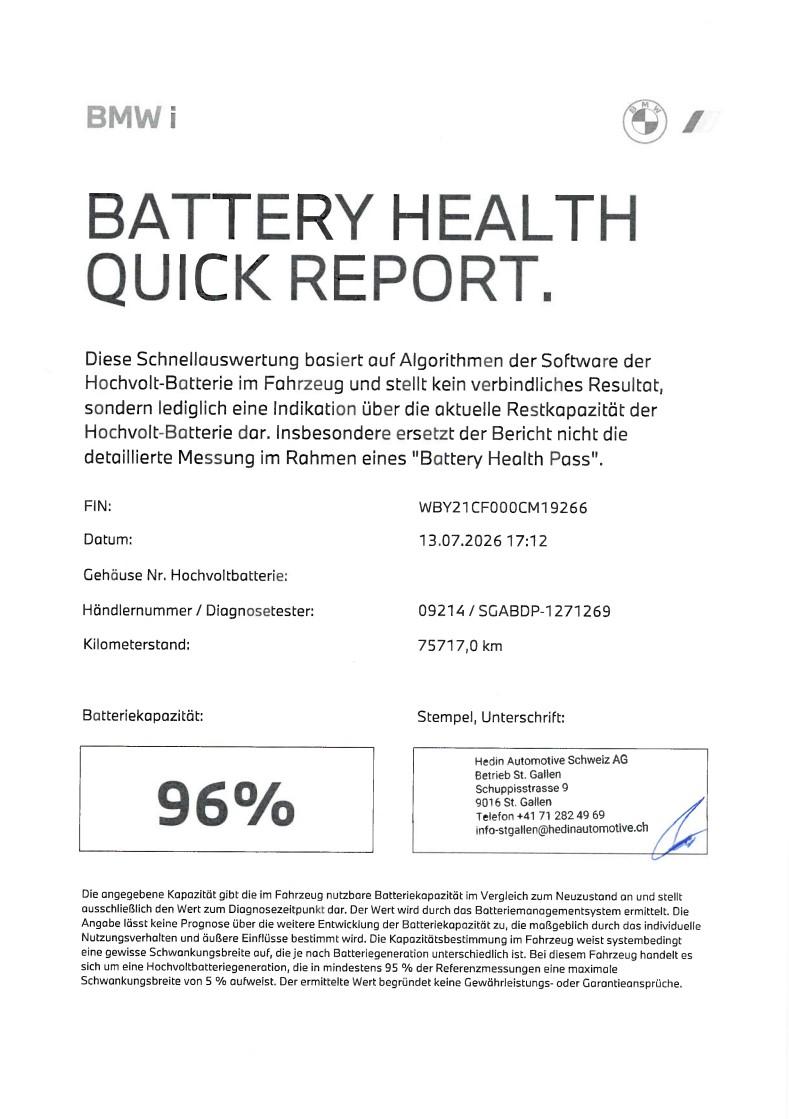 BMW i

BATTERY HEALTH QUICK REPORT.

Diese Schnellauswertung basiert auf Algorithmen der Software der Hochvolt-Batterie im Fahrzeug und stellt kein verbindliches Resultat, sondern lediglich eine Indikation über die aktuelle Restkapazität der Hochvolt-Batterie dar. Insbesondere ersetzt der Bericht nicht die detaillierte Messung im Rahmen eines "Battery Health Pass".

FIN:
WBY21CF000CM19266

Datum:
13.07.2026 17:12

Gehäuse Nr. Hochvoltbatterie:

Händlernummer / Diagnosetester:
09214 / SGABDP-1271269

Kilometerstand:
75717,0 km

Batteriekapazität:

96%

Stempel, Unterschrift:

Hedin Automotive Schweiz AG
Betrieb St. Gallen
Schuppisstrasse 9
9016 St. Gallen
Telefon +41 71 282 49 69
info-stgallen@hedinautomotive.ch

Die angegebene Kapazität gibt die im Fahrzeug nutzbare Batteriekapazität im Vergleich zum Neuzustand an und stellt ausschließlich den Wert zum Diagnosezeitpunkt dar. Der Wert wird durch das Batteriemanagementsystem ermittelt. Die Angabe lässt keine Prognose über die weitere Entwicklung der Batteriekapazität zu, die maßgeblich durch das individuelle Nutzungsverhalten und äußere Einflüsse bestimmt wird. Die Kapazitätsbestimmung im Fahrzeug weist systembedingt eine gewisse Schwankungsbreite auf, die je nach Batteriegeneration unterschiedlich ist. Bei diesem Fahrzeug handelt es sich um eine Hochvoltbatteriegeneration, die in mindestens 95 % der Referenzmessungen eine maximale Schwankungsbreite von 5 % aufweist. Der ermittelte Wert begründet keine Gewährleistungs- oder Garantieansprüche.